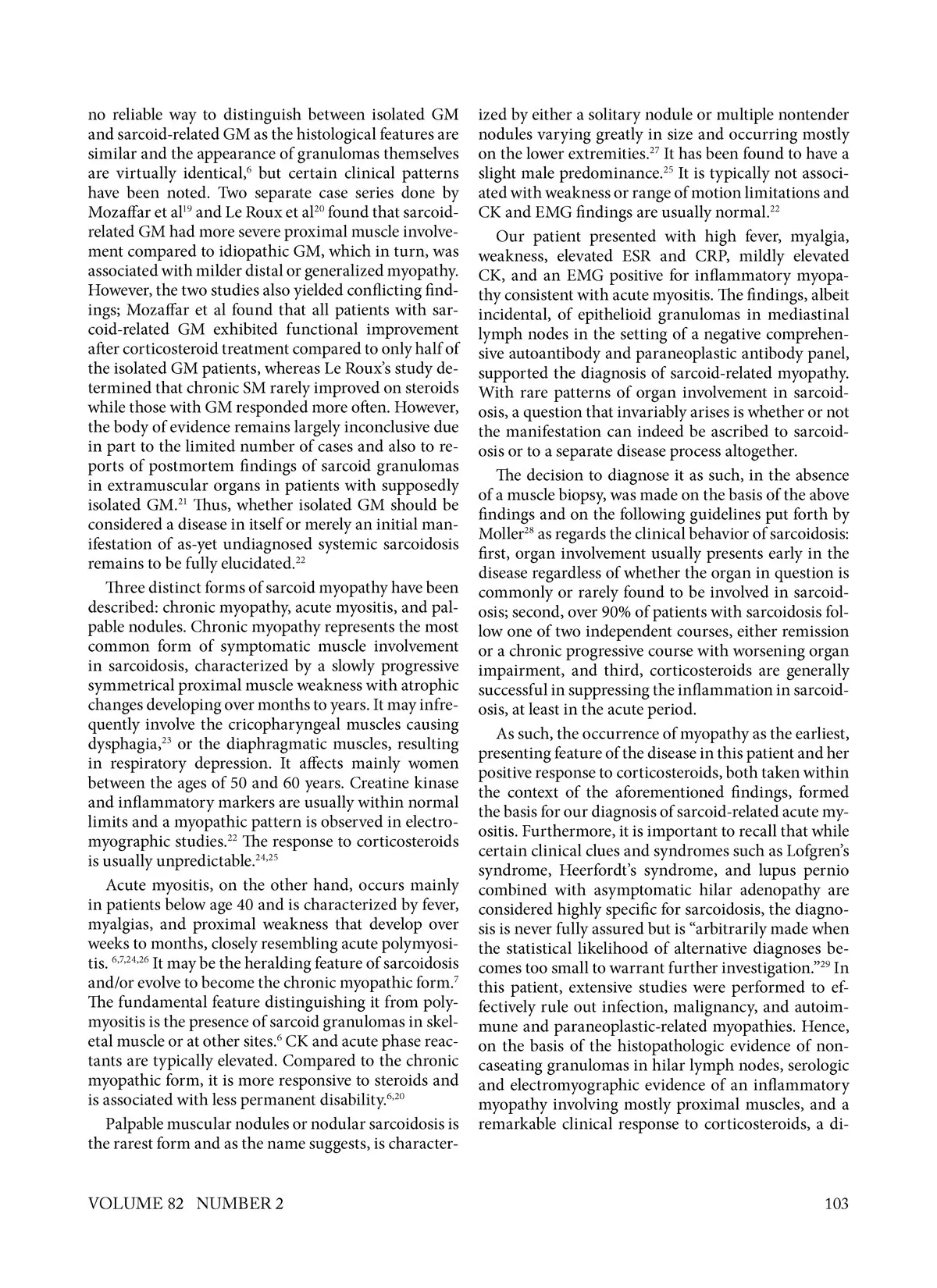 no reliable way to distinguish between isolated GM and sarcoid-related GM as the histological features are similar and the appearance of granulomas themselves are virtually identical,$^{6}$ but certain clinical patterns have been noted. Two separate case series done by Mozaffar et al$^{19}$ and Le Roux et al$^{20}$ found that sarcoid-related GM had more severe proximal muscle involvement compared to idiopathic GM, which in turn, was associated with milder distal or generalized myopathy. However, the two studies also yielded conflicting findings; Mozaffar et al found that all patients with sarcoid-related GM exhibited functional improvement after corticosteroid treatment compared to only half of the isolated GM patients, whereas Le Roux's study determined that chronic SM rarely improved on steroids while those with GM responded more often. However, the body of evidence remains largely inconclusive due in part to the limited number of cases and also to reports of postmortem findings of sarcoid granulomas in extramuscular organs in patients with supposedly isolated GM.$^{21}$ Thus, whether isolated GM should be considered a disease in itself or merely an initial manifestation of as-yet undiagnosed systemic sarcoidosis remains to be fully elucidated.$^{22}$

Three distinct forms of sarcoid myopathy have been described: chronic myopathy, acute myositis, and palpable nodules. Chronic myopathy represents the most common form of symptomatic muscle involvement in sarcoidosis, characterized by a slowly progressive symmetrical proximal muscle weakness with atrophic changes developing over months to years. It may infrequently involve the cricopharyngeal muscles causing dysphagia,$^{23}$ or the diaphragmatic muscles, resulting in respiratory depression. It affects mainly women between the ages of 50 and 60 years. Creatine kinase and inflammatory markers are usually within normal limits and a myopathic pattern is observed in electromyographic studies.$^{22}$ The response to corticosteroids is usually unpredictable.$^{24,25}$

Acute myositis, on the other hand, occurs mainly in patients below age 40 and is characterized by fever, myalgias, and proximal weakness that develop over weeks to months, closely resembling acute polymyositis. $^{6,7,24,26}$ It may be the heralding feature of sarcoidosis and/or evolve to become the chronic myopathic form.$^{7}$ The fundamental feature distinguishing it from polymyositis is the presence of sarcoid granulomas in skeletal muscle or at other sites.$^{6}$ CK and acute phase reactants are typically elevated. Compared to the chronic myopathic form, it is more responsive to steroids and is associated with less permanent disability.$^{6,20}$

Palpable muscular nodules or nodular sarcoidosis is the rarest form and as the name suggests, is characterized by either a solitary nodule or multiple nontender nodules varying greatly in size and occurring mostly on the lower extremities.$^{27}$ It has been found to have a slight male predominance.$^{25}$ It is typically not associated with weakness or range of motion limitations and CK and EMG findings are usually normal.$^{22}$

Our patient presented with high fever, myalgia, weakness, elevated ESR and CRP, mildly elevated CK, and an EMG positive for inflammatory myopathy consistent with acute myositis. The findings, albeit incidental, of epithelioid granulomas in mediastinal lymph nodes in the setting of a negative comprehensive autoantibody and paraneoplastic antibody panel, supported the diagnosis of sarcoid-related myopathy. With rare patterns of organ involvement in sarcoidosis, a question that invariably arises is whether or not the manifestation can indeed be ascribed to sarcoidosis or to a separate disease process altogether.

The decision to diagnose it as such, in the absence of a muscle biopsy, was made on the basis of the above findings and on the following guidelines put forth by Moller$^{28}$ as regards the clinical behavior of sarcoidosis: first, organ involvement usually presents early in the disease regardless of whether the organ in question is commonly or rarely found to be involved in sarcoidosis; second, over 90% of patients with sarcoidosis follow one of two independent courses, either remission or a chronic progressive course with worsening organ impairment, and third, corticosteroids are generally successful in suppressing the inflammation in sarcoidosis, at least in the acute period.

As such, the occurrence of myopathy as the earliest, presenting feature of the disease in this patient and her positive response to corticosteroids, both taken within the context of the aforementioned findings, formed the basis for our diagnosis of sarcoid-related acute myositis. Furthermore, it is important to recall that while certain clinical clues and syndromes such as Lofgren's syndrome, Heerfordt's syndrome, and lupus pernio combined with asymptomatic hilar adenopathy are considered highly specific for sarcoidosis, the diagnosis is never fully assured but is "arbitrarily made when the statistical likelihood of alternative diagnoses becomes too small to warrant further investigation."$^{29}$ In this patient, extensive studies were performed to effectively rule out infection, malignancy, and autoimmune and paraneoplastic-related myopathies. Hence, on the basis of the histopathologic evidence of noncaseating granulomas in hilar lymph nodes, serologic and electromyographic evidence of an inflammatory myopathy involving mostly proximal muscles, and a remarkable clinical response to corticosteroids, a di-

VOLUME 82 NUMBER 2 103